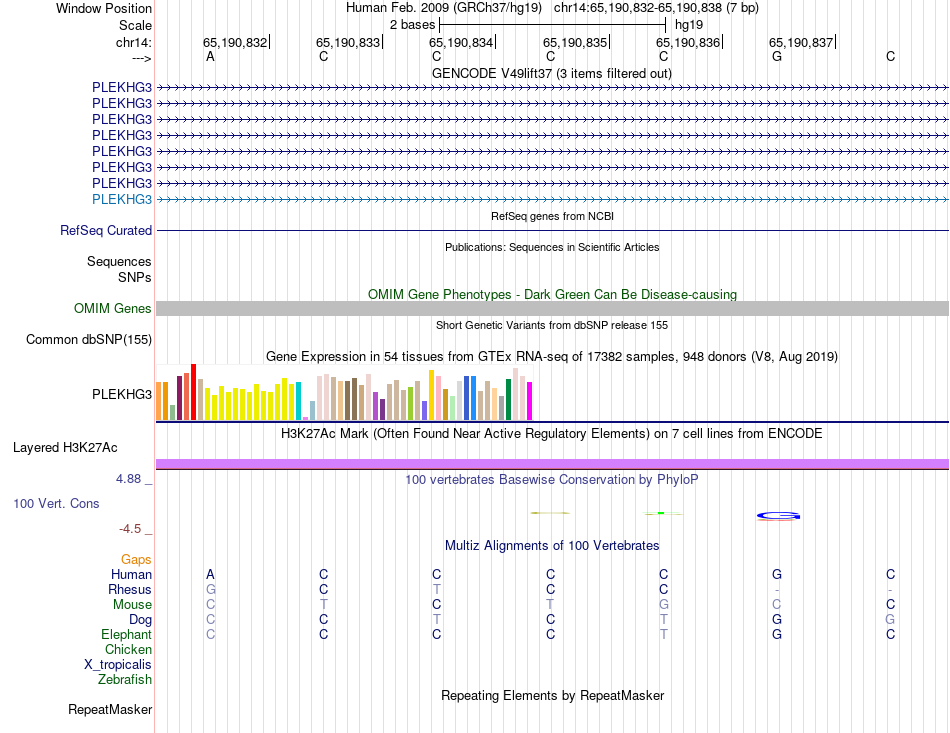 Window Position Human Feb. 2009 (GRCh37/hg19) chr14:65,190,832-65,190,838 (7 bp)
Scale 2 bases hg19
chr14: 65,190,832 65,190,833 65,190,834 65,190,835 65,190,836 65,190,837
---> A C C C C G C
GENCODE V49lift37 (3 items filtered out)
PLEKHG3
PLEKHG3
PLEKHG3
PLEKHG3
PLEKHG3
PLEKHG3
PLEKHG3
PLEKHG3
RefSeq genes from NCBI
RefSeq Curated
Publications: Sequences in Scientific Articles
Sequences
SNPs
OMIM Gene Phenotypes - Dark Green Can Be Disease-causing
OMIM Genes
Short Genetic Variants from dbSNP release 155
Common dbSNP(155)
Gene Expression in 54 tissues from GTEx RNA-seq of 17382 samples, 948 donors (V8, Aug 2019)
PLEKHG3
H3K27Ac Mark (Often Found Near Active Regulatory Elements) on 7 cell lines from ENCODE
Layered H3K27Ac
4.88 _ 100 vertebrates Basewise Conservation by PhyloP
100 Vert. Cons
-4.5 _
Multiz Alignments of 100 Vertebrates
Gaps
Human A C C C C G C
Rhesus G C T C C - -
Mouse C T C T G C C
Dog C C T C T G G
Elephant C C C C T G C
Chicken
X_tropicalis
Zebrafish
Repeating Elements by RepeatMasker
RepeatMasker